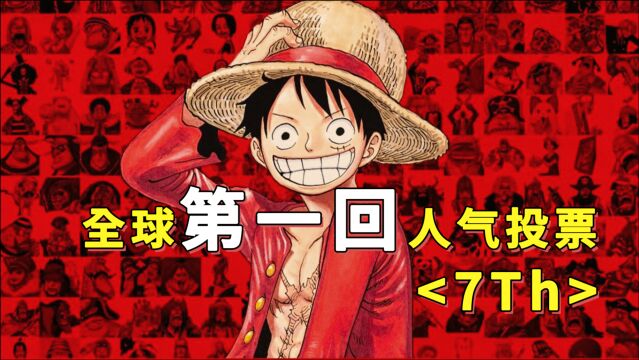 全球第一回人气投票
<7Th>